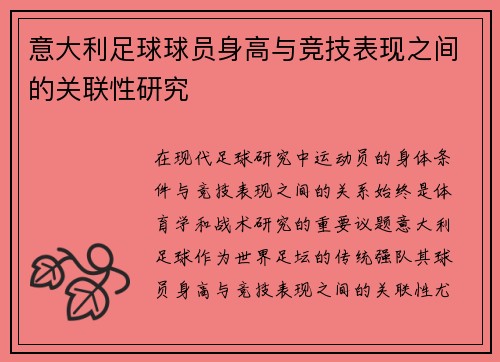 意大利足球球员身高与竞技表现之间的关联性研究

在现代足球研究中运动员的身体条件与竞技表现之间的关系始终是体育学和战术研究的重要议题意大利足球作为世界足坛的传统强队其球员身高与竞技表现之间的关联性尤